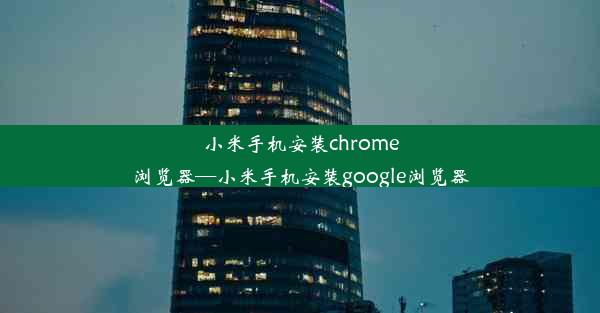 小米手机安装chrome浏览器—小米手机安装google浏览器